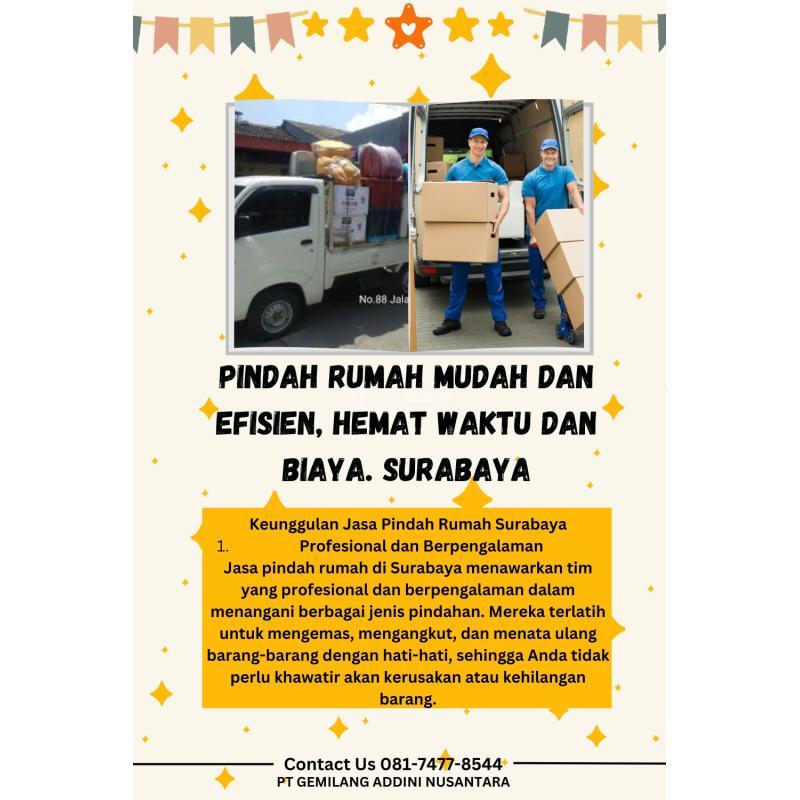 No.88 Jala

PINDAH RUMAH MUDAH DAN EFISIEN, HEMAT WAKTU DAN BIAYA. SURABAYA

Keunggulan Jasa Pindah Rumah Surabaya
1. Profesional dan Berpengalaman
Jasa pindah rumah di Surabaya menawarkan tim yang profesional dan berpengalaman dalam menangani berbagai jenis pindahan. Mereka terlatih untuk mengemas, mengangkut, dan menata ulang barang-barang dengan hati-hati, sehingga Anda tidak perlu khawatir akan kerusakan atau kehilangan barang.

Contact Us 081-7477-8544
PT GEMILANG ADDINI NUSANTARA